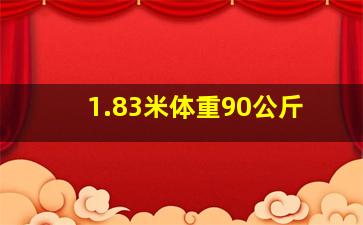 1.83米体重90公斤